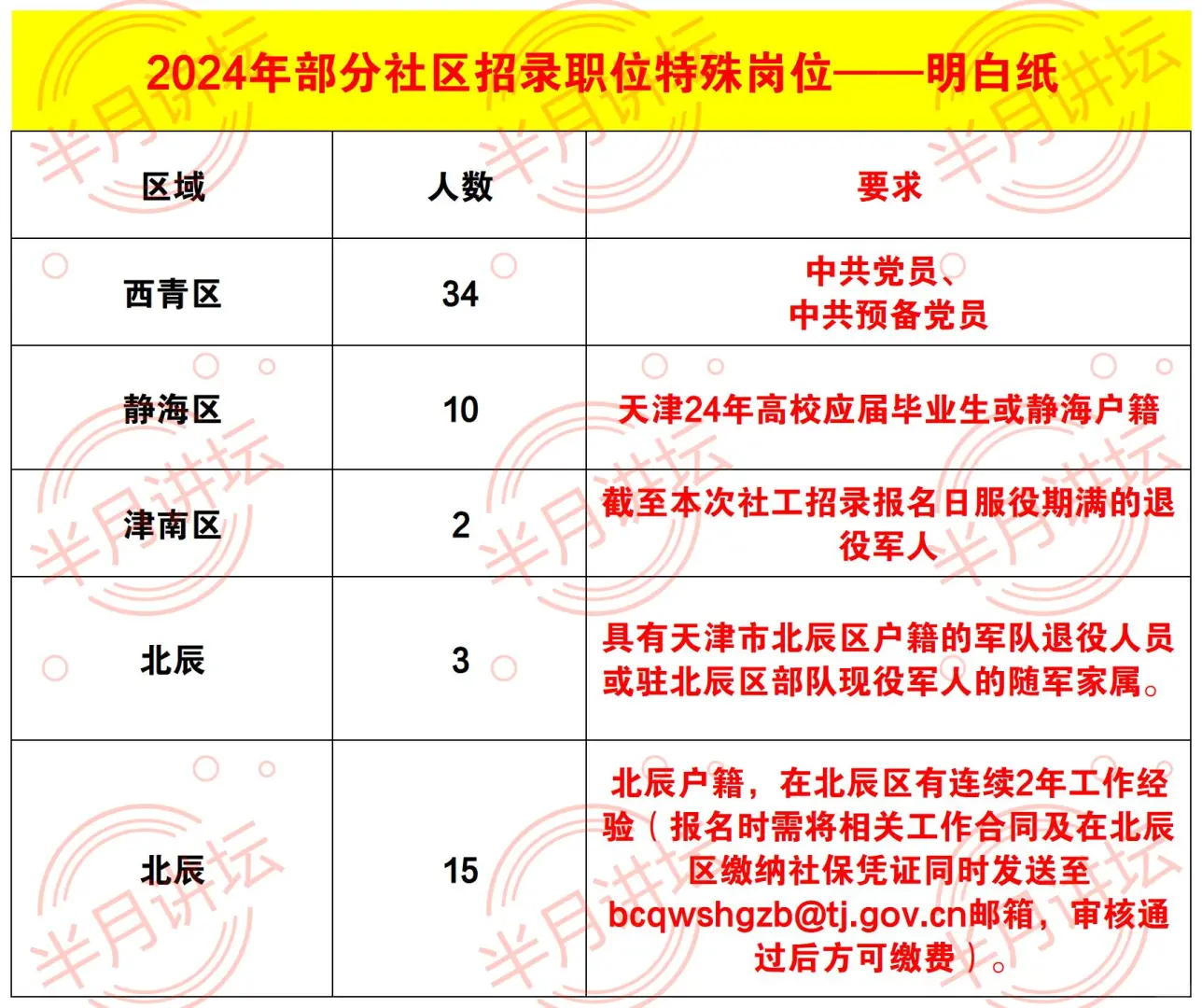 2024年部分社区招录职位特殊岗位——明白纸

| 区域 | 人数 | 要求 |
|---|---|---|
| 西青区 | 34 | 中共党员、中共预备党员 |
| 静海区 | 10 | 天津24年高校应届毕业生或静海户籍 |
| 津南区 | 2 | 截至本次社工招录报名日服役期满的退役军人 |
| 北辰 | 3 | 具有天津市北辰区户籍的军队退役人员或驻北辰区部队现役军人的随军家属。 |
| 北辰 | 15 | 北辰户籍，在北辰区有连续2年工作经验（报名时需将相关工作合同及在北辰区缴纳社保凭证同时发送至bcqwshgzb@tj.gov.cn邮箱，审核通过后方可缴费）。 |

半月讲坛